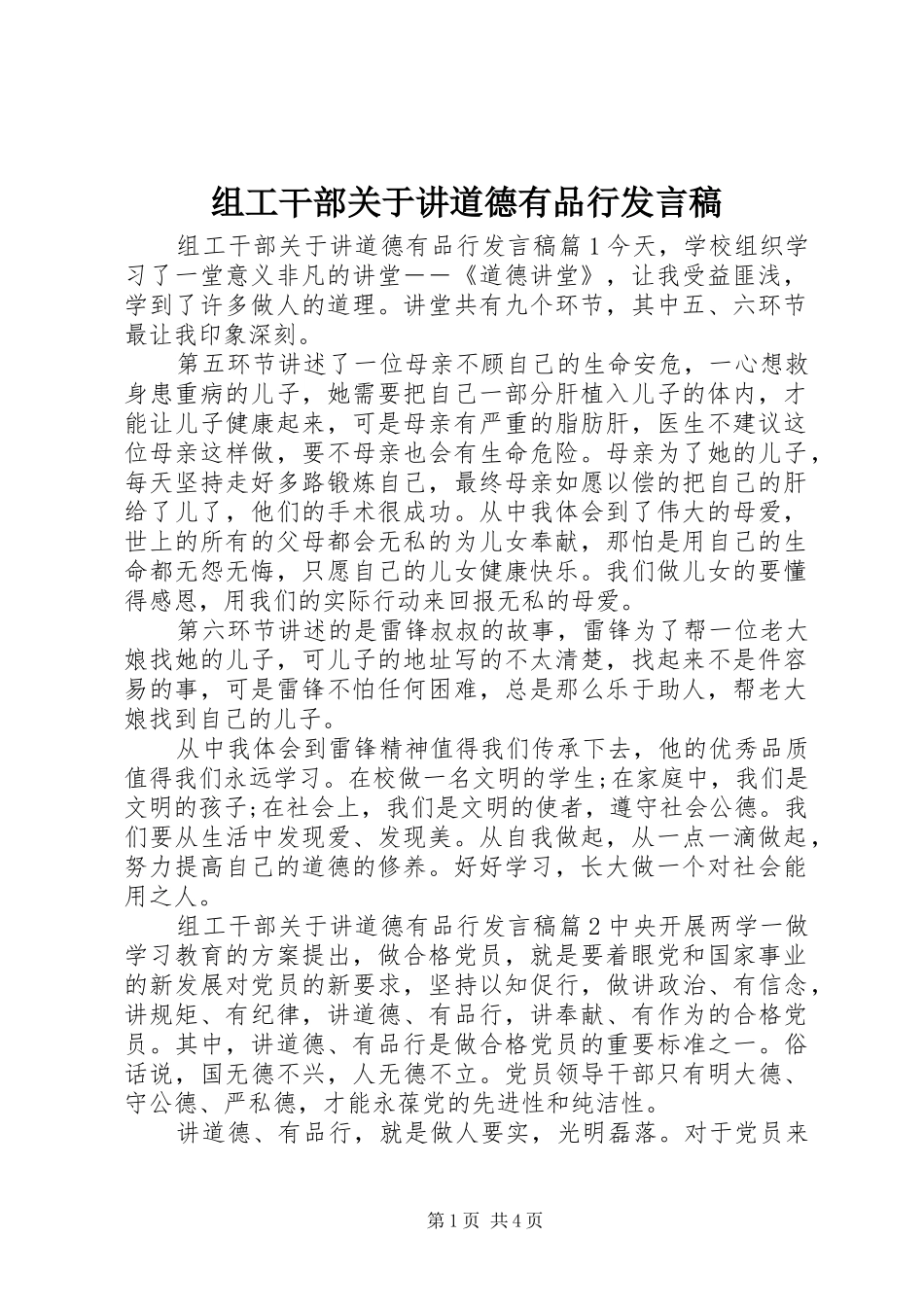 组工干部关于讲道德有品行发言稿

组工干部关于讲道德有品行发言稿篇1今天，学校组织学习了一堂意义非凡的讲堂——《道德讲堂》，让我受益匪浅，学到了许多做人的道理。讲堂共有九个环节，其中五、六环节最让我印象深刻。

第五环节讲述了一位母亲不顾自己的生命安危，一心想救身患重病的儿子，她需要把自己一部分肝植入儿子的体内，才能让儿子健康起来，可是母亲有严重的脂肪肝，医生不建议这位母亲这样做，要不母亲也会有生命危险。母亲为了她的儿子，每天坚持走好多路锻炼自己，最终母亲如愿以偿的把自己的肝给了儿了，他们的手术很成功。从中我体会到了伟大的母爱，世上的所有的父母都会无私的为儿女奉献，那怕是用自己的生命都无怨无悔，只愿自己的儿女健康快乐。我们做儿女的要懂得感恩，用我们的实际行动来回报无私的母爱。

第六环节讲述的是雷锋叔叔的故事，雷锋为了帮一位老大娘找她的儿子，可儿子的地址写的不太清楚，找起来不是件容易的事，可是雷锋不怕任何困难，总是那么乐于助人，帮老大娘找到自己的儿子。

从中我体会到雷锋精神值得我们传承下去，他的优秀品质值得我们永远学习。在校做一名文明的学生;在家庭中，我们是文明的孩子;在社会上，我们是文明的使者，遵守社会公德。我们要从生活中发现爱、发现美。从自我做起，从一点一滴做起，努力提高自己的道德的修养。好好学习，长大做一个对社会能用之人。

组工干部关于讲道德有品行发言稿篇2中央开展两学一做学习教育的方案提出，做合格党员，就是要着眼党和国家事业的新发展对党员的新要求，坚持以知促行，做讲政治、有信念，讲规矩、有纪律，讲道德、有品行，讲奉献、有作为的合格党员。其中，讲道德、有品行是做合格党员的重要标准之一。俗话说，国无德不兴，人无德不立。党员领导干部只有明大德、守公德、严私德，才能永葆党的先进性和纯洁性。

讲道德、有品行，就是做人要实，光明磊落。对于党员来

第1页 共4页